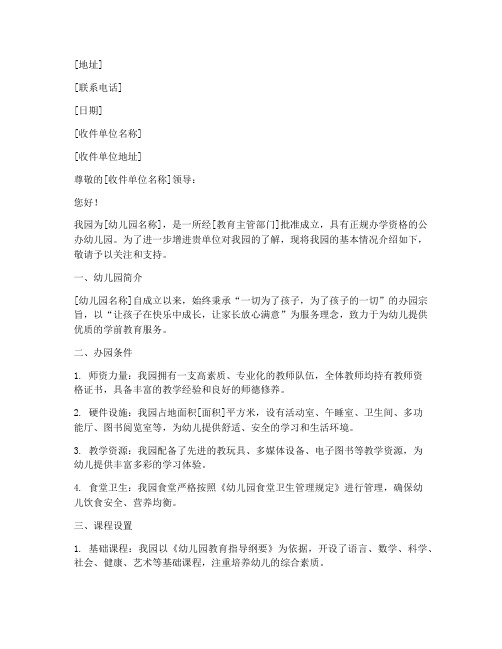 [地址]

[联系电话]

[日期]

[收件单位名称]

[收件单位地址]

尊敬的[收件单位名称]领导：

您好！

我园为[幼儿园名称]，是一所经[教育主管部门]批准成立，具有正规办学资格的公办幼儿园。为了进一步增进贵单位对我园的了解，现将我园的基本情况介绍如下，敬请予以关注和支持。

一、幼儿园简介

[幼儿园名称]自成立以来，始终秉承“一切为了孩子，为了孩子的一切”的办园宗旨，以“让孩子在快乐中成长，让家长放心满意”为服务理念，致力于为幼儿提供优质的学前教育服务。

二、办园条件

1. 师资力量：我园拥有一支高素质、专业化的教师队伍，全体教师均持有教师资格证书，具备丰富的教学经验和良好的师德修养。

2. 硬件设施：我园占地面积[面积]平方米，设有活动室、午睡室、卫生间、多功能厅、图书阅览室等，为幼儿提供舒适、安全的学习和生活环境。

3. 教学资源：我园配备了先进的教玩具、多媒体设备、电子图书等教学资源，为幼儿提供丰富多彩的学习体验。

4. 食堂卫生：我园食堂严格按照《幼儿园食堂卫生管理规定》进行管理，确保幼儿饮食安全、营养均衡。

三、课程设置

1. 基础课程：我园以《幼儿园教育指导纲要》为依据，开设了语言、数学、科学、社会、健康、艺术等基础课程，注重培养幼儿的综合素质。